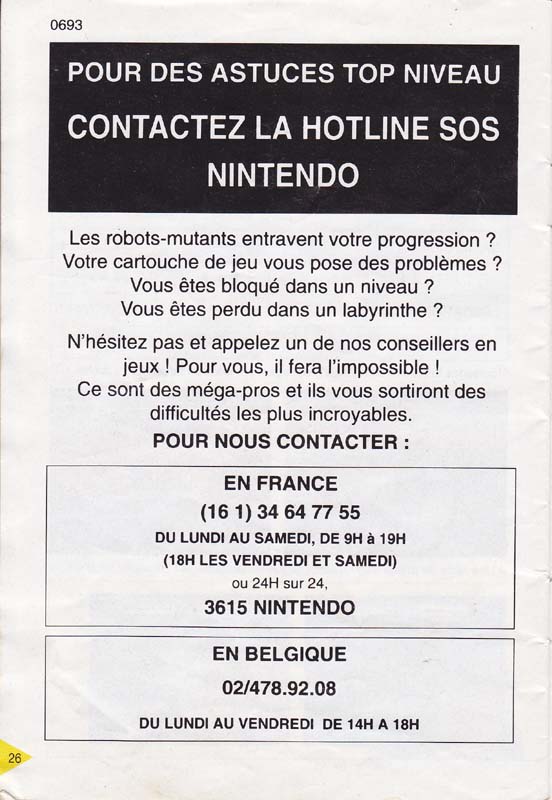 0693

POUR DES ASTUCES TOP NIVEAU

CONTACTEZ LA HOTLINE SOS NINTENDO

Les robots-mutants entravent votre progression ? Votre cartouche de jeu vous pose des problèmes ? Vous êtes bloqué dans un niveau ? Vous êtes perdu dans un labyrinthe ?

N'hésitez pas et appelez un de nos conseillers en jeux ! Pour vous, il fera l'impossible ! Ce sont des méga-pros et ils vous sortiront des difficultés les plus incroyables.

POUR NOUS CONTACTER :

EN FRANCE

(16 1) 34 64 77 55

DU LUNDI AU SAMEDI, DE 9H à 19H

(18H LES VENDREDI ET SAMEDI)

ou 24H sur 24,

3615 NINTENDO

EN BELGIQUE

02/478.92.08

DU LUNDI AU VENDREDI DE 14H A 18H

26